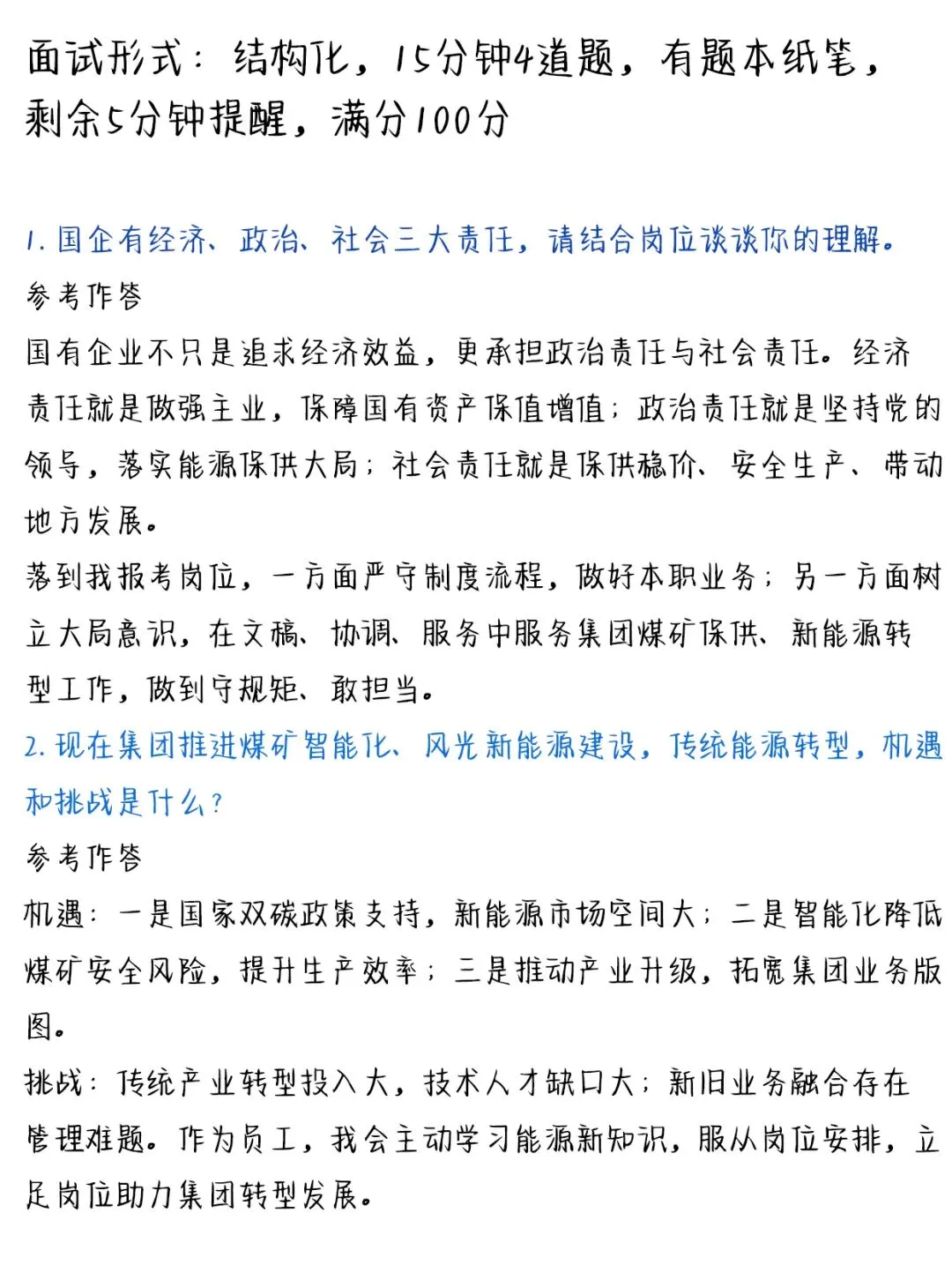 面试形式：结构化，15分钟4道题，有题本纸笔，剩余5分钟提醒，满分100分

1. 国企有经济、政治、社会三大责任，请结合岗位谈谈你的理解。
参考作答
国有企业不只是追求经济效益，更承担政治责任与社会责任。经济责任就是做强主业，保障国有资产保值增值；政治责任就是坚持党的领导，落实能源保供大局；社会责任就是保供稳价、安全生产、带动地方发展。
落到我报考岗位，一方面严守制度流程，做好本职业务；另一方面树立大局意识，在文稿、协调、服务中服务集团煤矿保供、新能源转型工作，做到守规矩、敢担当。
2. 现在集团推进煤矿智能化、风光新能源建设，传统能源转型，机遇和挑战是什么？
参考作答
机遇：一是国家双碳政策支持，新能源市场空间大；二是智能化降低煤矿安全风险，提升生产效率；三是推动产业升级，拓宽集团业务版图。
挑战：传统产业转型投入大，技术人才缺口大；新旧业务融合存在管理难题。作为员工，我会主动学习能源新知识，服从岗位安排，立足岗位助力集团转型发展。